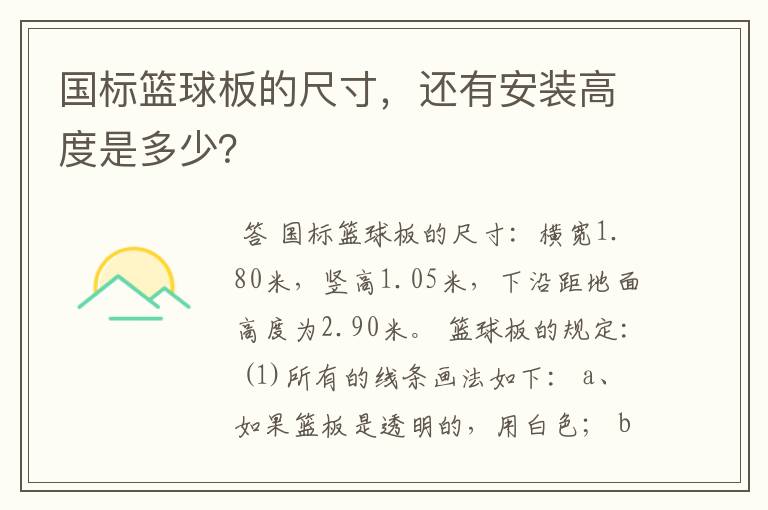 国标篮球板的尺寸，还有安装高度是多少?

答 国标篮球板的尺寸：横宽1.80米，竖高1.05米，下沿距地面高度为2.90米。 篮球板的规定：(1)所有的线条画法如下： a、如果篮板是透明的，用白色； b